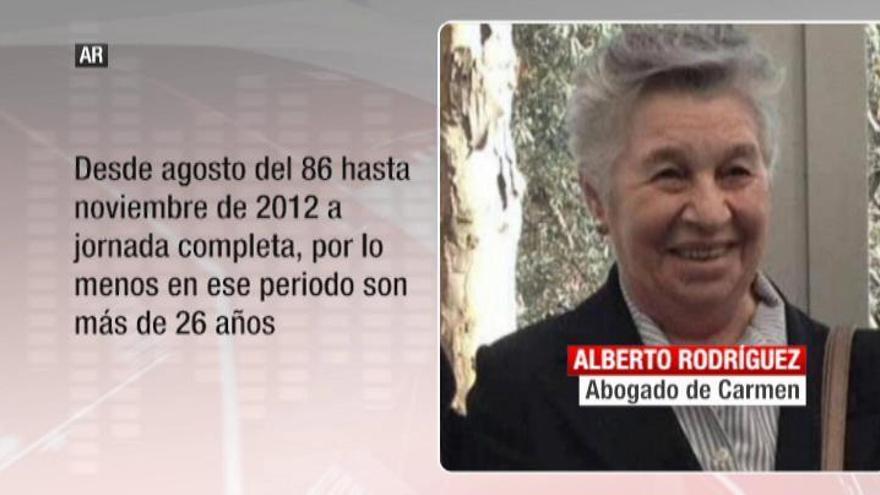 AR

Desde agosto del 86 hasta noviembre de 2012 a jornada completa, por lo menos en ese periodo son más de 26 años

ALBERTO RODRÍGUEZ
Abogado de Carmen